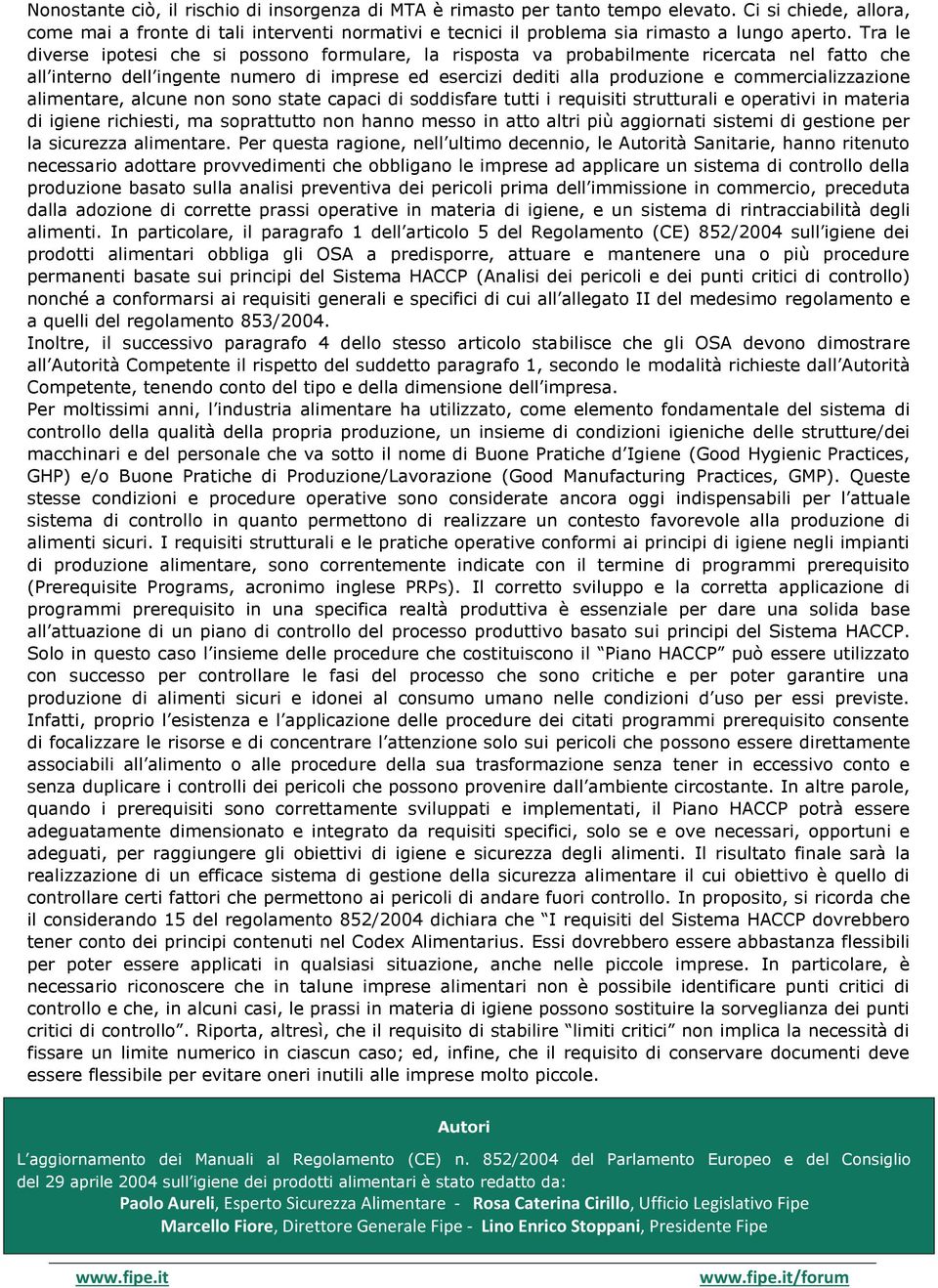 Nonostante ciò, il rischio di insorgenza di MTA è rimasto per tanto tempo elevato. Ci si chiede, allora, come mai a fronte di tali interventi normativi e tecnici il problema sia rimasto a lungo aperto. Tra le diverse ipotesi che si possono formulare, la risposta va probabilmente ricercata nel fatto che all'interno dell'ingente numero di imprese ed esercizi dediti alla produzione e commercializzazione alimentare, alcune non sono state capaci di soddisfare tutti i requisiti strutturali e operativi in materia di igiene richiesti, ma soprattutto non hanno messo in atto altri più aggiornati sistemi di gestione per la sicurezza alimentare. Per questa ragione, nell'ultimo decennio, le Autorità Sanitarie, hanno ritenuto necessario adottare provvedimenti che obbligano le imprese ad applicare un sistema di controllo della produzione basato sulla analisi preventiva dei pericoli prima dell'immissione in commercio, preceduta dalla adozione di corrette prassi operative in materia di igiene, e un sistema di rintracciabilità degli alimenti. In particolare, il paragrafo 1 dell'articolo 5 del Regolamento (CE) 852/2004 sull'igiene dei prodotti alimentari obbliga gli OSA a predisporre, attuare e mantenere una o più procedure permanenti basate sui principi del Sistema HACCP (Analisi dei pericoli e dei punti critici di controllo) nonché a conformarsi ai requisiti generali e specifici di cui all'allegato II del medesimo regolamento e a quelli del regolamento 853/2004.
Inoltre, il successivo paragrafo 4 dello stesso articolo stabilisce che gli OSA devono dimostrare all'Autorità Competente il rispetto del suddetto paragrafo 1, secondo le modalità richieste dall'Autorità Competente, tenendo conto del tipo e della dimensione dell'impresa.
Per moltissimi anni, l'industria alimentare ha utilizzato, come elemento fondamentale del sistema di controllo della qualità della propria produzione, un insieme di condizioni igieniche delle strutture/dei macchinari e del personale che va sotto il nome di Buone Pratiche d'Igiene (Good Hygienic Practices, GHP) e/o Buone Pratiche di Produzione/Lavorazione (Good Manufacturing Practices, GMP). Queste stesse condizioni e procedure operative sono considerate ancora oggi indispensabili per l'attuale sistema di controllo in quanto permettono di realizzare un contesto favorevole alla produzione di alimenti sicuri. I requisiti strutturali e le pratiche operative conformi ai principi di igiene negli impianti di produzione alimentare, sono correntemente indicate con il termine di programmi prerequisito (Prerequisite Programs, acronimo inglese PRPs). Il corretto sviluppo e la corretta applicazione di programmi prerequisito in una specifica realtà produttiva è essenziale per dare una solida base all'attuazione di un piano di controllo del processo produttivo basato sui principi del Sistema HACCP. Solo in questo caso l'insieme delle procedure che costituiscono il "Piano HACCP" può essere utilizzato con successo per controllare le fasi del processo che sono critiche e per poter garantire una produzione di alimenti sicuri e idonei al consumo umano nelle condizioni d'uso per essi previste. Infatti, proprio l'esistenza e l'applicazione delle procedure dei citati programmi prerequisito consente di focalizzare le risorse e di concentrare l'attenzione solo sui pericoli che possono essere direttamente associabili all'alimento o alle procedure della sua trasformazione senza tener in eccessivo conto e senza duplicare i controlli dei pericoli che possono provenire dall'ambiente circostante. In altre parole, quando i prerequisiti sono correttamente sviluppati e implementati, il Piano HACCP potrà essere adeguatamente dimensionato e integrato da requisiti specifici, solo se e ove necessari, opportuni e adeguati, per raggiungere gli obiettivi di igiene e sicurezza degli alimenti. Il risultato finale sarà la realizzazione di un efficace sistema di gestione della sicurezza alimentare il cui obiettivo è quello di controllare certi fattori che permettono ai pericoli di andare fuori controllo. In proposito, si ricorda che il considerando 15 del regolamento 852/2004 dichiara che "I requisiti del Sistema HACCP dovrebbero tener conto dei principi contenuti nel Codex Alimentarius. Essi dovrebbero essere abbastanza flessibili per poter essere applicati in qualsiasi situazione, anche nelle piccole imprese. In particolare, è necessario riconoscere che in talune imprese alimentari non è possibile identificare punti critici di controllo e che, in alcuni casi, le prassi in materia di igiene possono sostituire la sorveglianza dei punti critici di controllo". Riporta, altresì, che il requisito di stabilire "limiti critici" non implica la necessità di fissare un limite numerico in ciascun caso; ed, infine, che il requisito di conservare documenti deve essere flessibile per evitare oneri inutili alle imprese molto piccole.

Autori
L'aggiornamento dei Manuali al Regolamento (CE) n. 852/2004 del Parlamento Europeo e del Consiglio del 29 aprile 2004 sull'igiene dei prodotti alimentari è stato redatto da:
Paolo Aureli, Esperto Sicurezza Alimentare - Rosa Caterina Cirillo, Ufficio Legislativo Fipe
Marcello Fiore, Direttore Generale Fipe - Lino Enrico Stoppani, Presidente Fipe

www.fipe.it www.fipe.it/forum